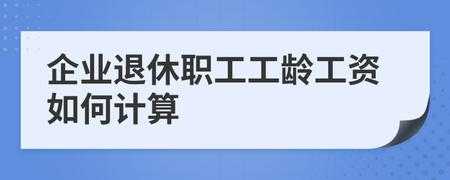 企业退休职工工龄工资如何计算